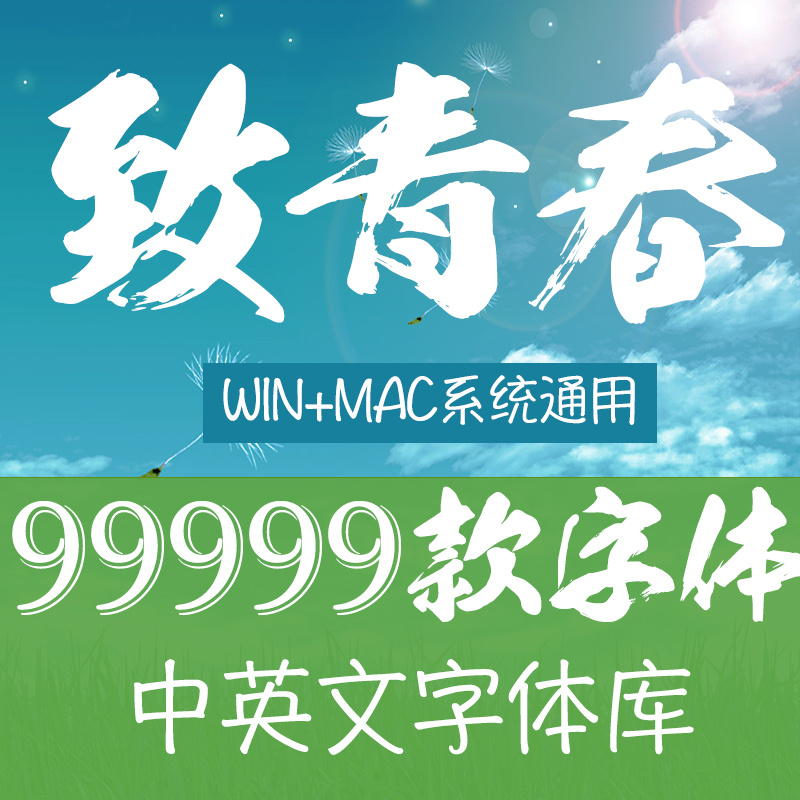 致青春

WIN+MAC系统通用

99999款字体

中英文字体库